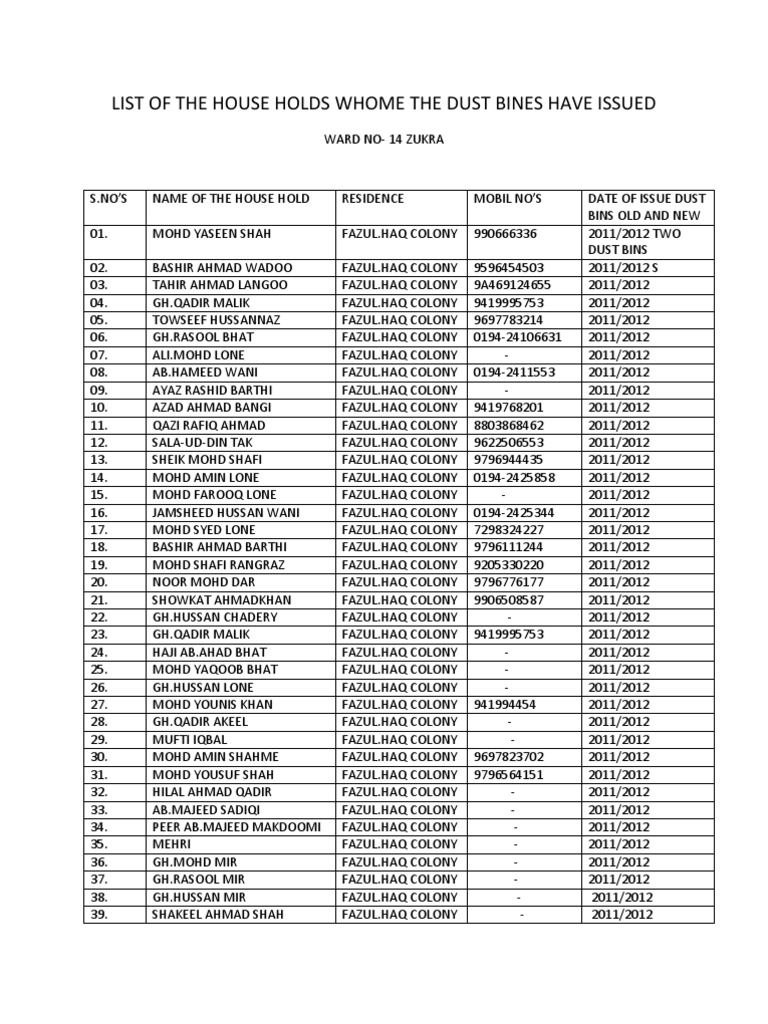 LIST OF THE HOUSE HOLDS WHOME THE DUST BINES HAVE ISSUED

WARD NO- 14 ZUKRA

| S.NO'S | NAME OF THE HOUSE HOLD | RESIDENCE | MOBIL NO'S | DATE OF ISSUE DUST BINS OLD AND NEW |
|---|---|---|---|---|
| 01. | MOHD YASEEN SHAH | FAZUL.HAQ COLONY | 990666336 | 2011/2012 TWO DUST BINS |
| 02. | BASHIR AHMAD WADOO | FAZUL.HAQ COLONY | 9596454503 | 2011/2012 S |
| 03. | TAHIR AHMAD LANGOO | FAZUL.HAQ COLONY | 9A469124655 | 2011/2012 |
| 04. | GH.QADIR MALIK | FAZUL.HAQ COLONY | 9419995753 | 2011/2012 |
| 05. | TOWSEEF HUSSANNAZ | FAZUL.HAQ COLONY | 9697783214 | 2011/2012 |
| 06. | GH.RASOOL BHAT | FAZUL.HAQ COLONY | 0194-24106631 | 2011/2012 |
| 07. | ALI.MOHD LONE | FAZUL.HAQ COLONY | - | 2011/2012 |
| 08. | AB.HAMEED WANI | FAZUL.HAQ COLONY | 0194-2411553 | 2011/2012 |
| 09. | AYAZ RASHID BARTHI | FAZUL.HAQ COLONY | - | 2011/2012 |
| 10. | AZAD AHMAD BANGI | FAZUL.HAQ COLONY | 9419768201 | 2011/2012 |
| 11. | QAZI RAFIQ AHMAD | FAZUL.HAQ COLONY | 8803868462 | 2011/2012 |
| 12. | SALA-UD-DIN TAK | FAZUL.HAQ COLONY | 9622506553 | 2011/2012 |
| 13. | SHEIK MOHD SHAFI | FAZUL.HAQ COLONY | 9796944435 | 2011/2012 |
| 14. | MOHD AMIN LONE | FAZUL.HAQ COLONY | 0194-2425858 | 2011/2012 |
| 15. | MOHD FAROOQ LONE | FAZUL.HAQ COLONY | - | 2011/2012 |
| 16. | JAMSHEED HUSSAN WANI | FAZUL.HAQ COLONY | 0194-2425344 | 2011/2012 |
| 17. | MOHD SYED LONE | FAZUL.HAQ COLONY | 7298324227 | 2011/2012 |
| 18. | BASHIR AHMAD BARTHI | FAZUL.HAQ COLONY | 9796111244 | 2011/2012 |
| 19. | MOHD SHAFI RANGRAZ | FAZUL.HAQ COLONY | 9205330220 | 2011/2012 |
| 20. | NOOR MOHD DAR | FAZUL.HAQ COLONY | 9796776177 | 2011/2012 |
| 21. | SHOWKAT AHMADKHAN | FAZUL.HAQ COLONY | 9906508587 | 2011/2012 |
| 22. | GH.HUSSAN CHADERY | FAZUL.HAQ COLONY | - | 2011/2012 |
| 23. | GH.QADIR MALIK | FAZUL.HAQ COLONY | 9419995753 | 2011/2012 |
| 24. | HAJI AB.AHAD BHAT | FAZUL.HAQ COLONY | - | 2011/2012 |
| 25. | MOHD YAQOOB BHAT | FAZUL.HAQ COLONY | - | 2011/2012 |
| 26. | GH.HUSSAN LONE | FAZUL.HAQ COLONY | - | 2011/2012 |
| 27. | MOHD YOUNIS KHAN | FAZUL.HAQ COLONY | 941994454 | 2011/2012 |
| 28. | GH.QADIR AKEEL | FAZUL.HAQ COLONY | - | 2011/2012 |
| 29. | MUFTI IQBAL | FAZUL.HAQ COLONY | - | 2011/2012 |
| 30. | MOHD AMIN SHAHME | FAZUL.HAQ COLONY | 9697823702 | 2011/2012 |
| 31. | MOHD YOUSUF SHAH | FAZUL.HAQ COLONY | 9796564151 | 2011/2012 |
| 32. | HILAL AHMAD QADIR | FAZUL.HAQ COLONY | - | 2011/2012 |
| 33. | AB.MAJEED SADIQI | FAZUL.HAQ COLONY | - | 2011/2012 |
| 34. | PEER AB.MAJEED MAKDOOMI | FAZUL.HAQ COLONY | - | 2011/2012 |
| 35. | MEHRI | FAZUL.HAQ COLONY | - | 2011/2012 |
| 36. | GH.MOHD MIR | FAZUL.HAQ COLONY | - | 2011/2012 |
| 37. | GH.RASOOL MIR | FAZUL.HAQ COLONY | - | 2011/2012 |
| 38. | GH.HUSSAN MIR | FAZUL.HAQ COLONY | - | 2011/2012 |
| 39. | SHAKEEL AHMAD SHAH | FAZUL.HAQ COLONY | - | 2011/2012 |